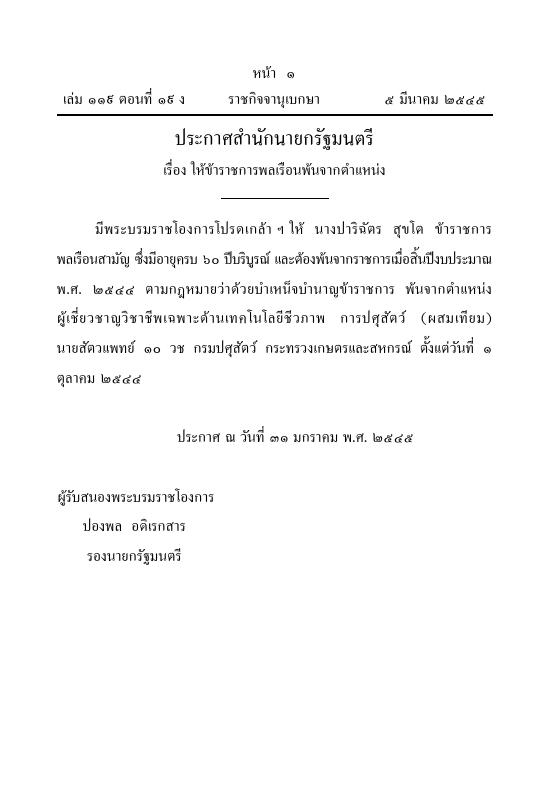 หน้า ๑

เล่ม ๑๑๙ ตอนที่ ๑๙ ง ราชกิจจานุเบกษา ๕ มีนาคม ๒๕๔๕

ประกาศสำนักนายกรัฐมนตรี

เรื่อง ให้ข้าราชการพลเรือนพ้นจากตำแหน่ง

มีพระบรมราชโองการโปรดเกล้า ฯ ให้ นางปาริฉัตร สุขโต ข้าราชการพลเรือนสามัญ ซึ่งมีอายุครบ ๖๐ ปีบริบูรณ์ และต้องพ้นจากราชการเมื่อสิ้นปีงบประมาณ พ.ศ. ๒๕๔๔ ตามกฎหมายว่าด้วยบำเหน็จบำนาญข้าราชการ พ้นจากตำแหน่งผู้เชี่ยวชาญวิชาชีพเฉพาะด้านเทคโนโลยีชีวภาพ การปศุสัตว์ (ผสมเทียม) นายสัตวแพทย์ ๑๐ วช กรมปศุสัตว์ กระทรวงเกษตรและสหกรณ์ ตั้งแต่วันที่ ๑ ตุลาคม ๒๕๔๔

ประกาศ ณ วันที่ ๓๑ มกราคม พ.ศ. ๒๕๔๕

ผู้รับสนองพระบรมราชโองการ
ปองพล อดิเรกสาร
รองนายกรัฐมนตรี